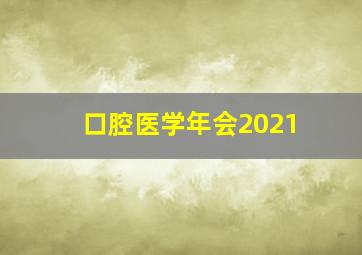 口腔医学年会2021